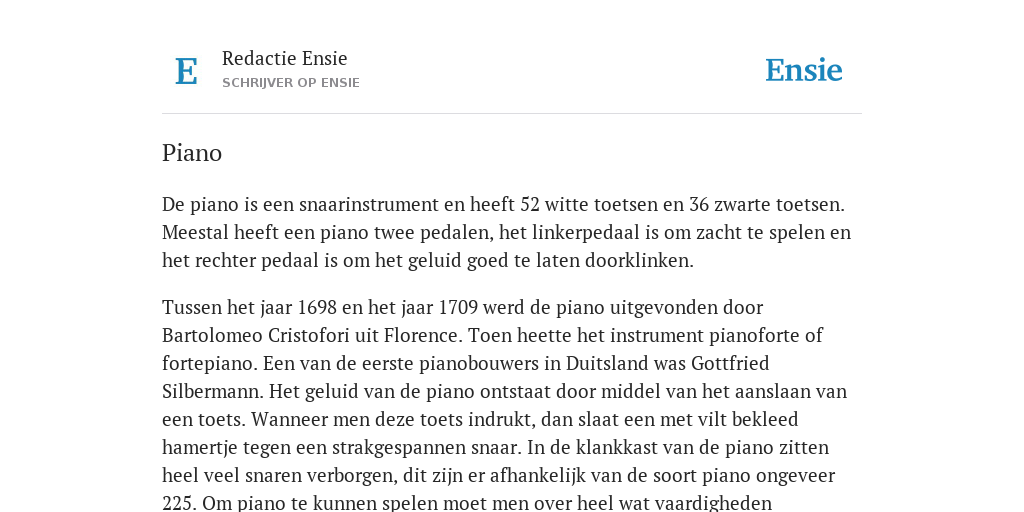 E

Redactie Ensie
SCHRIJVER OP ENSIE

Ensie

Piano

De piano is een snaarinstrument en heeft 52 witte toetsen en 36 zwarte toetsen. Meestal heeft een piano twee pedalen, het linkerpedaal is om zacht te spelen en het rechter pedaal is om het geluid goed te laten doorklinken.

Tussen het jaar 1698 en het jaar 1709 werd de piano uitgevonden door Bartolomeo Cristofori uit Florence. Toen heette het instrument pianoforte of fortepiano. Een van de eerste pianobouwers in Duitsland was Gottfried Silbermann. Het geluid van de piano ontstaat door middel van het aanslaan van een toets. Wanneer men deze toets indrukt, dan slaat een met vilt bekleed hamertje tegen een strakgespannen snaar. In de klankkast van de piano zitten heel veel snaren verborgen, dit zijn er afhankelijk van de soort piano ongeveer 225. Om piano te kunnen spelen moet men over heel wat vaardigheden